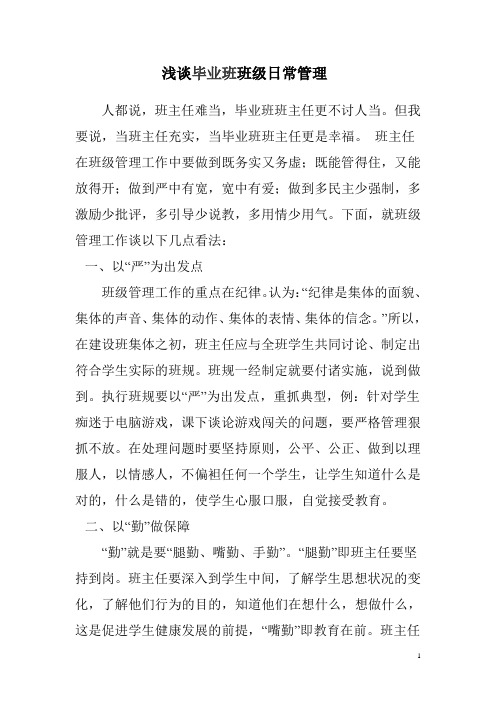 浅谈毕业班班级日常管理

人都说，班主任难当，毕业班班主任更不讨人当。但我要说，当班主任充实，当毕业班班主任更是幸福。 班主任在班级管理工作中要做到既务实又务虚；既能管得住，又能放得开；做到严中有宽，宽中有爱；做到多民主少强制，多激励少批评，多引导少说教，多用情少用气。下面，就班级管理工作谈以下几点看法：

一、以“严”为出发点

班级管理工作的重点在纪律。认为：“纪律是集体的面貌、集体的声音、集体的动作、集体的表情、集体的信念。”所以，在建设班集体之初，班主任应与全班学生共同讨论、制定出符合学生实际的班规。班规一经制定就要付诸实施，说到做到。执行班规要以“严”为出发点，重抓典型，例：针对学生痴迷于电脑游戏，课下谈论游戏闯关的问题，要严格管理狠抓不放。在处理问题时要坚持原则，公平、公正、做到以理服人，以情感人，不偏袒任何一个学生，让学生知道什么是对的，什么是错的，使学生心服口服，自觉接受教育。

二、以“勤”做保障

“勤”就是要“腿勤、嘴勤、手勤”。“腿勤”即班主任要坚持到岗。班主任要深入到学生中间，了解学生思想状况的变化，了解他们行为的目的，知道他们在想什么，想做什么，这是促进学生健康发展的前提，“嘴勤”即教育在前。班主任

1